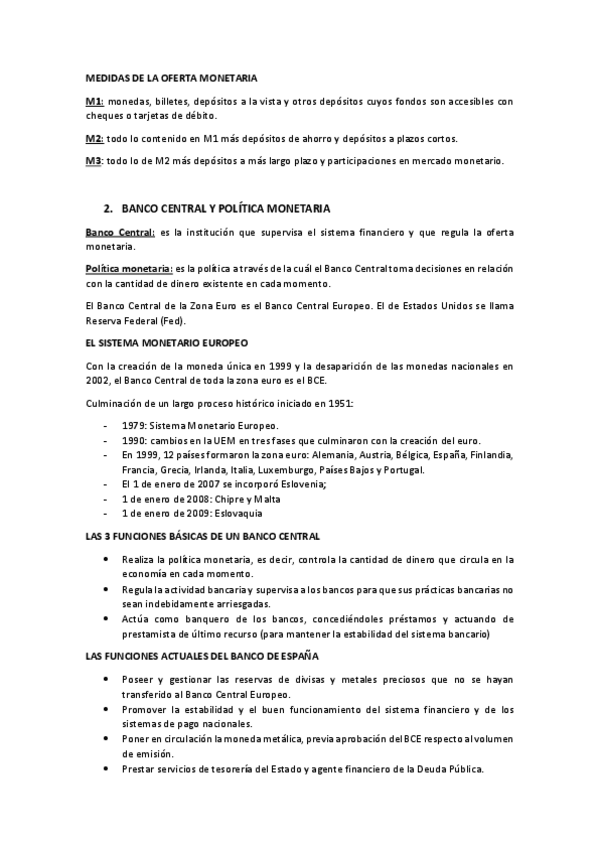 MEDIDAS DE LA OFERTA MONETARIA

M1: monedas, billetes, depósitos a la vista y otros depósitos cuyos fondos son accesibles con cheques o tarjetas de débito.

M2: todo lo contenido en M1 más depósitos de ahorro y depósitos a plazos cortos.

M3: todo lo de M2 más depósitos a más largo plazo y participaciones en mercado monetario.

2. BANCO CENTRAL Y POLÍTICA MONETARIA

Banco Central: es la institución que supervisa el sistema financiero y que regula la oferta monetaria.

Política monetaria: es la política a través de la cuál el Banco Central toma decisiones en relación con la cantidad de dinero existente en cada momento.

El Banco Central de la Zona Euro es el Banco Central Europeo. El de Estados Unidos se llama Reserva Federal (Fed).

EL SISTEMA MONETARIO EUROPEO

Con la creación de la moneda única en 1999 y la desaparición de las monedas nacionales en 2002, el Banco Central de toda la zona euro es el BCE.

Culminación de un largo proceso histórico iniciado en 1951:

- 1979: Sistema Monetario Europeo.
- 1990: cambios en la UEM en tres fases que culminaron con la creación del euro.
- En 1999, 12 países formaron la zona euro: Alemania, Austria, Bélgica, España, Finlandia, Francia, Grecia, Irlanda, Italia, Luxemburgo, Países Bajos y Portugal.
- El 1 de enero de 2007 se incorporó Eslovenia;
- 1 de enero de 2008: Chipre y Malta
- 1 de enero de 2009: Eslovaquia

LAS 3 FUNCIONES BÁSICAS DE UN BANCO CENTRAL

• Realiza la política monetaria, es decir, controla la cantidad de dinero que circula en la economía en cada momento.
• Regula la actividad bancaria y supervisa a los bancos para que sus prácticas bancarias no sean indebidamente arriesgadas.
• Actúa como banquero de los bancos, concediéndoles préstamos y actuando de prestamista de último recurso (para mantener la estabilidad del sistema bancario)

LAS FUNCIONES ACTUALES DEL BANCO DE ESPAÑA

• Poseer y gestionar las reservas de divisas y metales preciosos que no se hayan transferido al Banco Central Europeo.
• Promover la estabilidad y el buen funcionamiento del sistema financiero y de los sistemas de pago nacionales.
• Poner en circulación la moneda metálica, previa aprobación del BCE respecto al volumen de emisión.
• Prestar servicios de tesorería del Estado y agente financiero de la Deuda Pública.